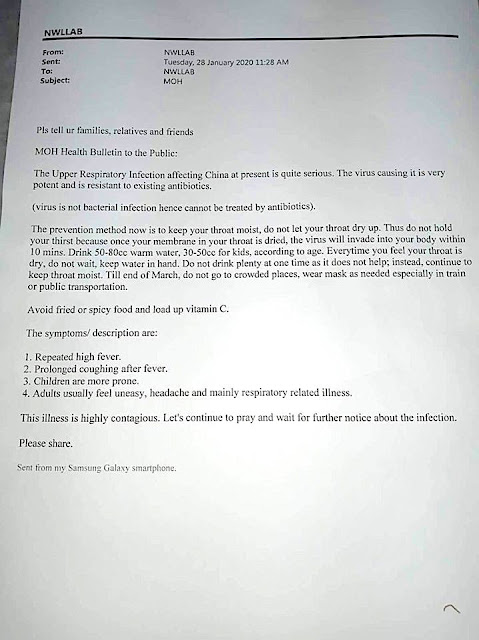 NWLLAB

From: NWLLAB
Sent: Tuesday, 28 January 2020 11:28 AM
To: NWLLAB
Subject: MOH

Pls tell ur families, relatives and friends

MOH Health Bulletin to the Public:

The Upper Respiratory Infection affecting China at present is quite serious. The virus causing it is very potent and is resistant to existing antibiotics.

(virus is not bacterial infection hence cannot be treated by antibiotics).

The prevention method now is to keep your throat moist, do not let your throat dry up. Thus do not hold your thirst because once your membrane in your throat is dried, the virus will invade into your body within 10 mins. Drink 50-80cc warm water, 30-50cc for kids, according to age. Everytime you feel your throat is dry, do not wait, keep water in hand. Do not drink plenty at one time as it does not help; instead, continue to keep throat moist. Till end of March, do not go to crowded places, wear mask as needed especially in train or public transportation.

Avoid fried or spicy food and load up vitamin C.

The symptoms/ description are:

1. Repeated high fever.
2. Prolonged coughing after fever.
3. Children are more prone.
4. Adults usually feel uneasy, headache and mainly respiratory related illness.

This illness is highly contagious. Let's continue to pray and wait for further notice about the infection.

Please share.

Sent from my Samsung Galaxy smartphone.